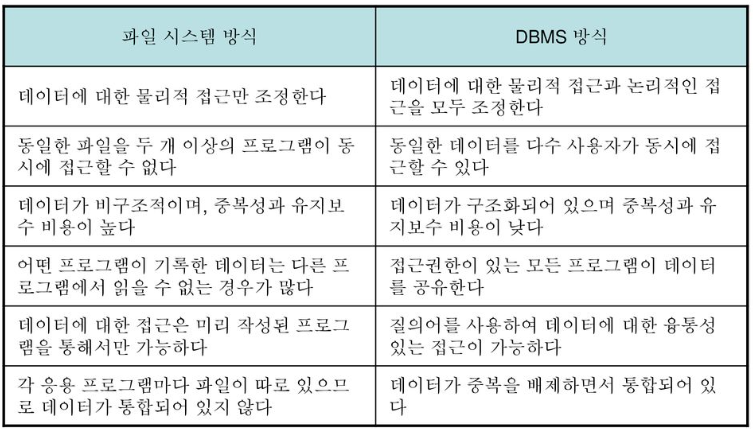 | 파일 시스템 방식 | DBMS 방식 |
|---|---|
| 데이터에 대한 물리적 접근만 조정한다 | 데이터에 대한 물리적 접근과 논리적인 접근을 모두 조정한다 |
| 동일한 파일을 두 개 이상의 프로그램이 동시에 접근할 수 없다 | 동일한 데이터를 다수 사용자가 동시에 접근할 수 있다 |
| 데이터가 비구조적이며, 중복성과 유지보수 비용이 높다 | 데이터가 구조화되어 있으며 중복성과 유지보수 비용이 낮다 |
| 어떤 프로그램이 기록한 데이터는 다른 프로그램에서 읽을 수 없는 경우가 많다 | 접근권한이 있는 모든 프로그램이 데이터를 공유한다 |
| 데이터에 대한 접근은 미리 작성된 프로그램을 통해서만 가능하다 | 질의어를 사용하여 데이터에 대한 융통성 있는 접근이 가능하다 |
| 각 응용 프로그램마다 파일이 따로 있으므로 데이터가 통합되어 있지 않다 | 데이터가 중복을 배제하면서 통합되어 있다 |